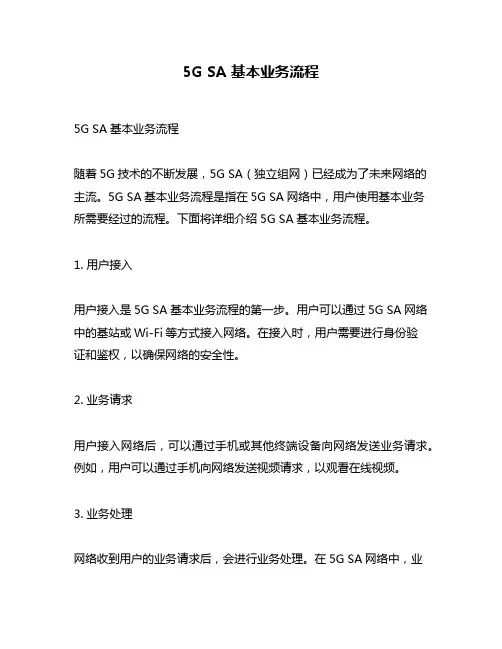 5G SA 基本业务流程

5G SA 基本业务流程

随着 5G 技术的不断发展，5G SA（独立组网）已经成为了未来网络的主流。5G SA 基本业务流程是指在 5G SA 网络中，用户使用基本业务所需要经过的流程。下面将详细介绍 5G SA 基本业务流程。

1. 用户接入

用户接入是 5G SA 基本业务流程的第一步。用户可以通过 5G SA 网络中的基站或 Wi-Fi 等方式接入网络。在接入时，用户需要进行身份验证和鉴权，以确保网络的安全性。

2. 业务请求

用户接入网络后，可以通过手机或其他终端设备向网络发送业务请求。例如，用户可以通过手机向网络发送视频请求，以观看在线视频。

3. 业务处理

网络收到用户的业务请求后，会进行业务处理。在 5G SA 网络中，业